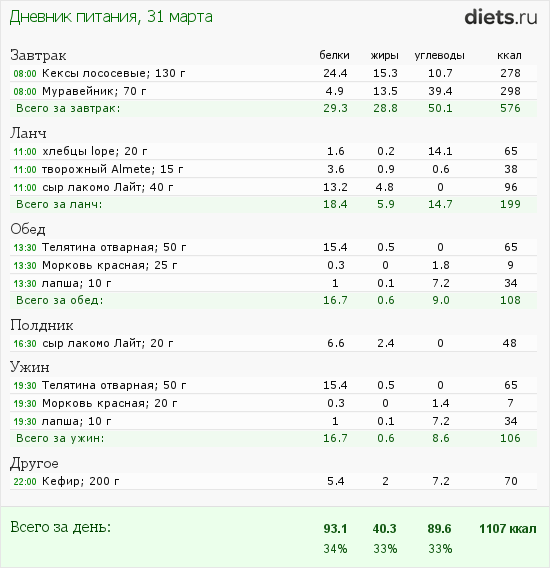 Дневник питания, 31 марта

diets.ru

| Завтрак | белки | жиры | углеводы | ккал |
|---|---|---|---|---|
| 08:00 Кексы лососевые; 130 г | 24.4 | 15.3 | 10.7 | 278 |
| 08:00 Муравейник; 70 г | 4.9 | 13.5 | 39.4 | 298 |
| Всего за завтрак: | 29.3 | 28.8 | 50.1 | 576 |
| Ланч | | | | |
| 11:00 хлебцы lope; 20 г | 1.6 | 0.2 | 14.1 | 65 |
| 11:00 творожный Almete; 15 г | 3.6 | 0.9 | 0.6 | 38 |
| 11:00 сыр лакомо Лайт; 40 г | 13.2 | 4.8 | 0 | 96 |
| Всего за ланч: | 18.4 | 5.9 | 14.7 | 199 |
| Обед | | | | |
| 13:30 Телятина отварная; 50 г | 15.4 | 0.5 | 0 | 65 |
| 13:30 Морковь красная; 25 г | 0.3 | 0 | 1.8 | 9 |
| 13:30 лапша; 10 г | 1 | 0.1 | 7.2 | 34 |
| Всего за обед: | 16.7 | 0.6 | 9.0 | 108 |
| Полдник | | | | |
| 16:30 сыр лакомо Лайт; 20 г | 6.6 | 2.4 | 0 | 48 |
| Ужин | | | | |
| 19:30 Телятина отварная; 50 г | 15.4 | 0.5 | 0 | 65 |
| 19:30 Морковь красная; 20 г | 0.3 | 0 | 1.4 | 7 |
| 19:30 лапша; 10 г | 1 | 0.1 | 7.2 | 34 |
| Всего за ужин: | 16.7 | 0.6 | 8.6 | 106 |
| Другое | | | | |
| 22:00 Кефир; 200 г | 5.4 | 2 | 7.2 | 70 |
| Всего за день: | 93.1 | 40.3 | 89.6 | 1107 ккал |
| | 34% | 33% | 33% | |